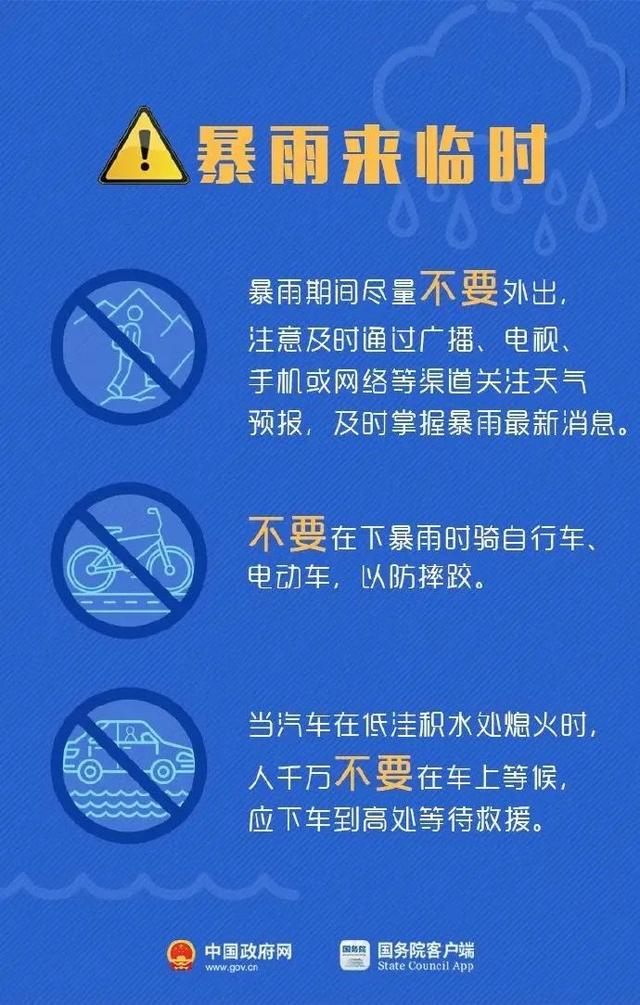 暴雨来临时

暴雨期间尽量不要外出，注意及时通过广播、电视、手机或网络等渠道关注天气预报，及时掌握暴雨最新消息。

不要在下暴雨时骑自行车、电动车，以防摔跤。

当汽车在低洼积水处熄火时，人千万不要在车上等候，应下车到高处等待救援。

中国政府网 www.gov.cn

国务院 国务院客户端 State Council App